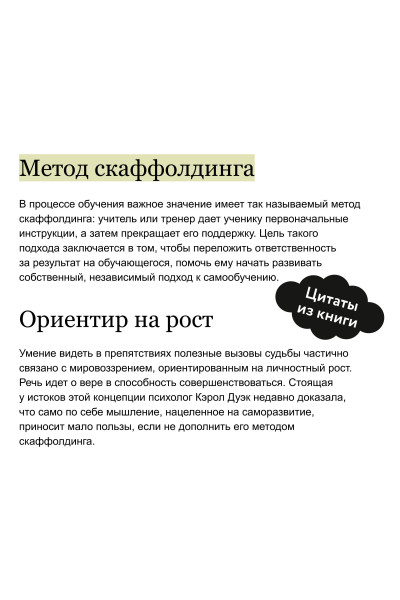 Метод скаффолдинга

В процессе обучения важное значение имеет так называемый метод скаффолдинга: учитель или тренер дает ученику первоначальные инструкции, а затем прекращает его поддержку. Цель такого подхода заключается в том, чтобы переложить ответственность за результат на обучающегося, помочь ему начать развивать собственный, независимый подход к самообучению.

Цитаты из книги

Ориентир на рост

Умение видеть в препятствиях полезные вызовы судьбы частично связано с мировоззрением, ориентированным на личностный рост. Речь идет о вере в способность совершенствоваться. Стоящая у истоков этой концепции психолог Кэрол Дуэк недавно доказала, что само по себе мышление, нацеленное на саморазвитие, приносит мало пользы, если не дополнить его методом скаффолдинга.